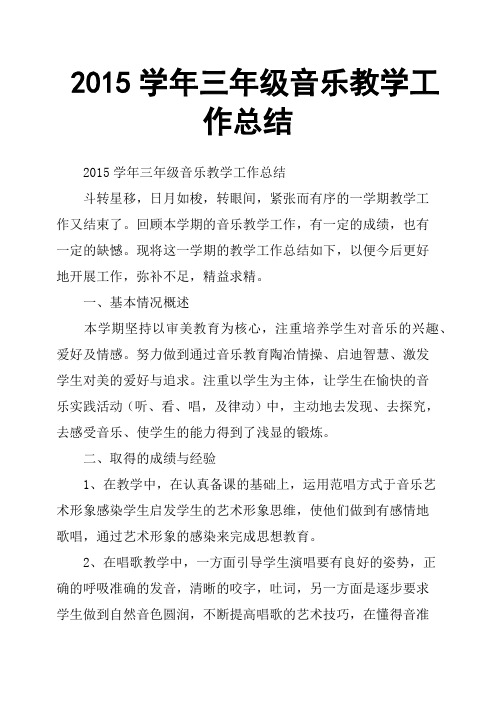 2015 学年三年级音乐教学工作总结

2015 学年三年级音乐教学工作总结

斗转星移，日月如梭，转眼间，紧张而有序的一学期教学工作又结束了。回顾本学期的音乐教学工作，有一定的成绩，也有一定的缺憾。现将这一学期的教学工作总结如下，以便今后更好地开展工作，弥补不足，精益求精。

一、基本情况概述

本学期坚持以审美教育为核心，注重培养学生对音乐的兴趣、爱好及情感。努力做到通过音乐教育陶冶情操、启迪智慧、激发学生对美的爱好与追求。注重以学生为主体，让学生在愉快的音乐实践活动（听、看、唱，及律动）中，主动地去发现、去探究，去感受音乐、使学生的能力得到了浅显的锻炼。

二、取得的成绩与经验

1、在教学中，在认真备课的基础上，运用范唱方式于音乐艺术形象感染学生启发学生的艺术形象思维，使他们做到有感情地歌唱，通过艺术形象的感染来完成思想教育。

2、在唱歌教学中，一方面引导学生演唱要有良好的姿势，正确的呼吸准确的发音，清晰的咬字，吐词，另一方面是逐步要求学生做到自然音色圆润，不断提高唱歌的艺术技巧，在懂得音准